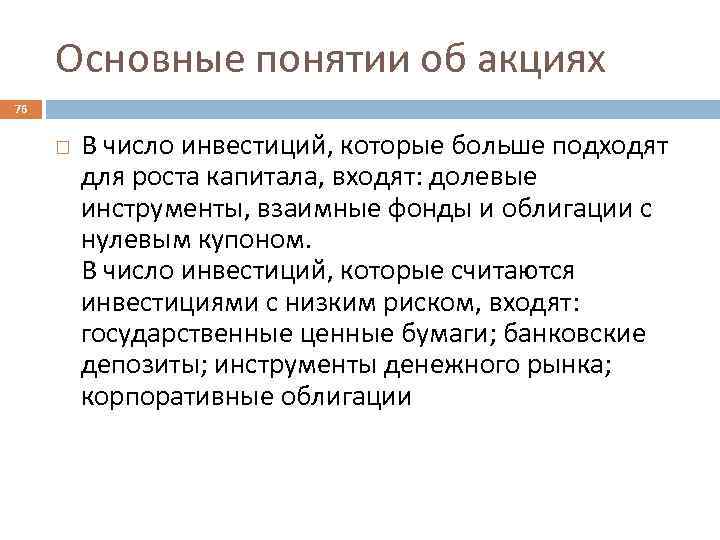 Основные понятии об акциях

76

В число инвестиций, которые больше подходят для роста капитала, входят: долевые инструменты, взаимные фонды и облигации с нулевым купоном.
В число инвестиций, которые считаются инвестициями с низким риском, входят: государственные ценные бумаги; банковские депозиты; инструменты денежного рынка; корпоративные облигации